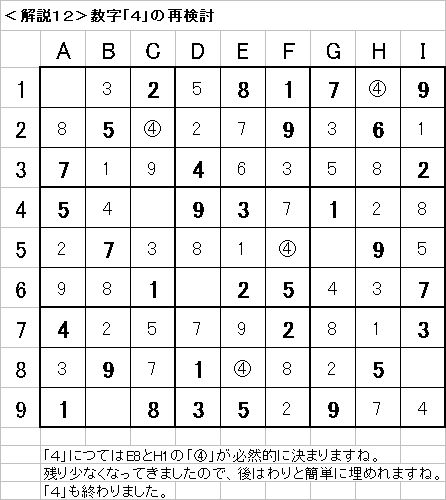 ＜解説12＞数字「4」の再検討

|   | A | B | C | D | E | F | G | H | I |
|---|---|---|---|---|---|---|---|---|---|
| 1 |   | 3 | 2 | 5 | 8 | 1 | 7 | ④ | 9 |
| 2 | 8 | 5 | ④ | 2 | 7 | 9 | 3 | 6 | 1 |
| 3 | 7 | 1 | 9 | 4 | 6 | 3 | 5 | 8 | 2 |
| 4 | 5 | 4 |   | 9 | 3 | 7 | 1 | 2 | 8 |
| 5 | 2 | 7 | 3 | 8 | 1 | ④ |   | 9 | 5 |
| 6 | 9 | 8 | 1 |   | 2 | 5 | 4 | 3 | 7 |
| 7 | 4 | 2 | 5 | 7 | 9 | 2 | 8 | 1 | 3 |
| 8 | 3 | 9 | 7 | 1 | ④ | 8 | 2 | 5 |   |
| 9 | 1 |   | 8 | 3 | 5 | 2 | 9 | 7 | 4 |

「4」につてはE8とH1の「④」が必然的に決まりますね。
残り少なくなってきましたので、後はわりと簡単に埋めれますね。
「4」も終わりました。